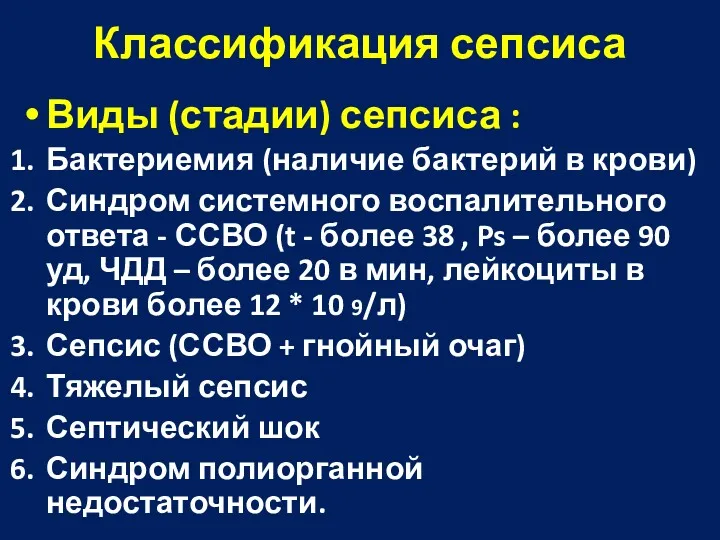 Классификация сепсиса

• Виды (стадии) сепсиса :

1. Бактериемия (наличие бактерий в крови)
2. Синдром системного воспалительного ответа - ССВО (t - более 38 , Ps – более 90 уд, ЧДД – более 20 в мин, лейкоциты в крови более 12 * 10 9/л)
3. Сепсис (ССВО + гнойный очаг)
4. Тяжелый сепсис
5. Септический шок
6. Синдром полиорганной недостаточности.